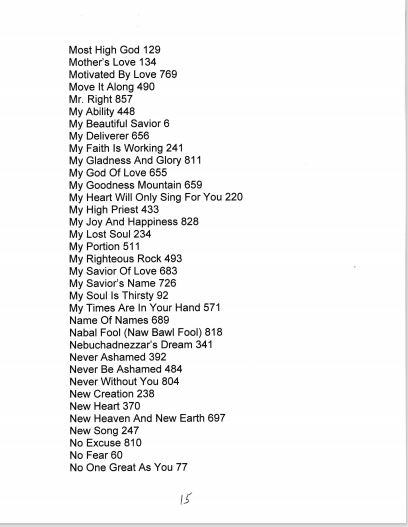 Most High God 129
Mother's Love 134
Motivated By Love 769
Move It Along 490
Mr. Right 857
My Ability 448
My Beautiful Savior 6
My Deliverer 656
My Faith Is Working 241
My Gladness And Glory 811
My God Of Love 655
My Goodness Mountain 659
My Heart Will Only Sing For You 220
My High Priest 433
My Joy And Happiness 828
My Lost Soul 234
My Portion 511
My Righteous Rock 493
My Savior Of Love 683
My Savior's Name 726
My Soul Is Thirsty 92
My Times Are In Your Hand 571
Name Of Names 689
Nabal Fool (Naw Bawl Fool) 818
Nebuchadnezzar's Dream 341
Never Ashamed 392
Never Be Ashamed 484
Never Without You 804
New Creation 238
New Heart 370
New Heaven And New Earth 697
New Song 247
No Excuse 810
No Fear 60
No One Great As You 77

15